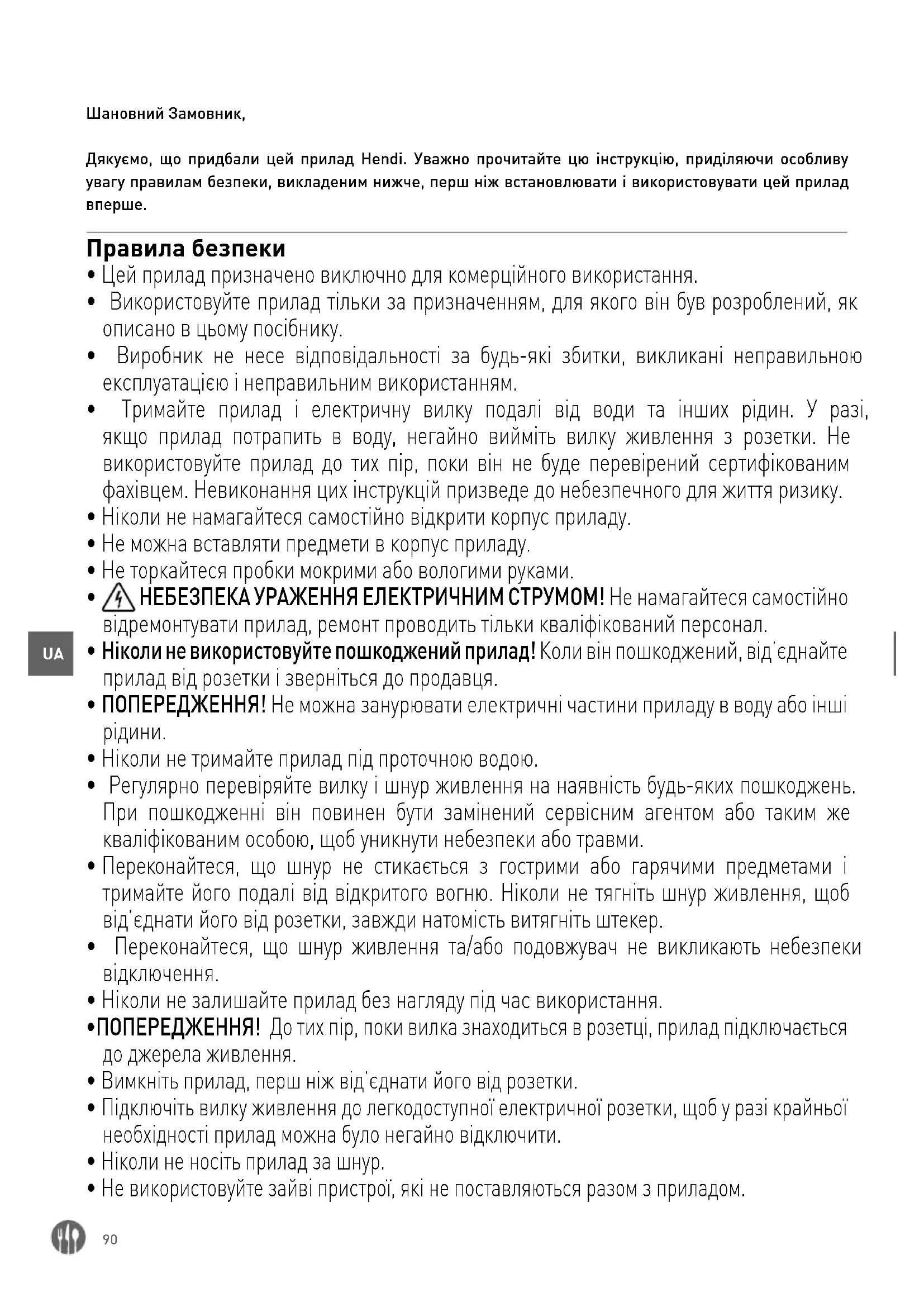 Шановний Замовник,

Дякуємо, що придбали цей прилад Hendi. Уважно прочитайте цю інструкцію, приділяючи особливу увагу правилам безпеки, викладеним нижче, перш ніж встановлювати і використовувати цей прилад вперше.

Правила безпеки
• Цей прилад призначено виключно для комерційного використання.
• Використовуйте прилад тільки за призначенням, для якого він був розроблений, як описано в цьому посібнику.
• Виробник не несе відповідальності за будь-які збитки, викликані неправильною експлуатацією і неправильним використанням.
• Тримайте прилад і електричну вилку подалі від води та інших рідин. У разі, якщо прилад потрапить в воду, негайно вийміть вилку живлення з розетки. Не використовуйте прилад до тих пір, поки він не буде перевірений сертифікованим фахівцем. Невиконання цих інструкцій призведе до небезпечного для життя ризику.
• Ніколи не намагайтеся самостійно відкрити корпус приладу.
• Не можна вставляти предмети в корпус приладу.
• Не торкайтеся пробки мокрими або вологими руками.
• НЕБЕЗПЕКА УРАЖЕННЯ ЕЛЕКТРИЧНИМ СТРУМОМ! Не намагайтеся самостійно відремонтувати прилад, ремонт проводить тільки кваліфікований персонал.
UA
• Ніколи не використовуйте пошкоджений прилад! Коли він пошкоджений, від'єднайте прилад від розетки і зверніться до продавця.
• ПОПЕРЕДЖЕННЯ! Не можна занурювати електричні частини приладу в воду або інші рідини.
• Ніколи не тримайте прилад під проточною водою.
• Регулярно перевіряйте вилку і шнур живлення на наявність будь-яких пошкоджень. При пошкодженні він повинен бути замінений сервісним агентом або таким же кваліфікованим особою, щоб уникнути небезпеки або травми.
• Переконайтеся, що шнур не стикається з гострими або гарячими предметами і тримайте його подалі від відкритого вогню. Ніколи не тягніть шнур живлення, щоб від'єднати його від розетки, завжди натомість витягніть штекер.
• Переконайтеся, що шнур живлення та/або подовжувач не викликають небезпеки відключення.
• Ніколи не залишайте прилад без нагляду під час використання.
•ПОПЕРЕДЖЕННЯ! До тих пір, поки вилка знаходиться в розетці, прилад підключається до джерела живлення.
• Вимкніть прилад, перш ніж від'єднати його від розетки.
• Підключіть вилку живлення до легкодоступної електричної розетки, щоб у разі крайньої необхідності прилад можна було негайно відключити.
• Ніколи не носіть прилад за шнур.
• Не використовуйте зайві пристрої, які не поставляються разом з приладом.

90